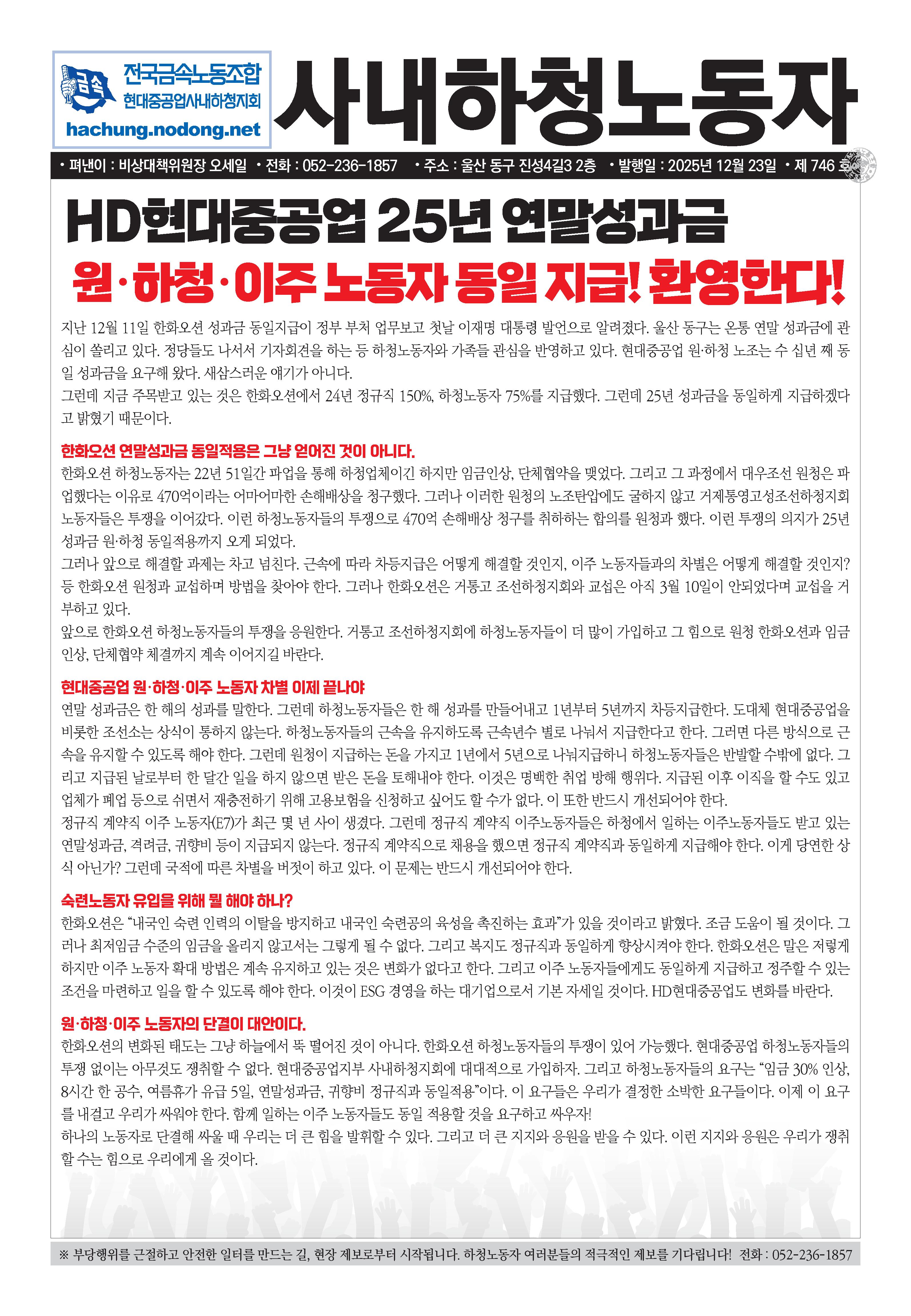 금속

전국금속노동조합
현대중공업사내하청지회
hachung.nodong.net

사내하청노동자

• 펴낸이 : 비상대책위원장 오세일 • 전화 : 052-236-1857 • 주소 : 울산 동구 진성4길3 2층 • 발행일 : 2025년 12월 23일 • 제 746 호

HD현대중공업 25년 연말성과금
원·하청·이주 노동자 동일 지급! 환영한다!

지난 12월 11일 한화오션 성과금 동일지급이 정부 부처 업무보고 첫날 이재명 대통령 발언으로 알려졌다. 울산 동구는 온통 연말 성과금에 관심이 쏠리고 있다. 정당들도 나서서 기자회견을 하는 등 하청노동자와 가족들 관심을 반영하고 있다. 현대중공업 원·하청 노조는 수 십년 째 동일 성과금을 요구해 왔다. 새삼스러운 얘기가 아니다.
그런데 지금 주목받고 있는 것은 한화오션에서 24년 정규직 150%, 하청노동자 75%를 지급했다. 그런데 25년 성과금을 동일하게 지급하겠다고 밝혔기 때문이다.

한화오션 연말성과금 동일적용은 그냥 얻어진 것이 아니다.
한화오션 하청노동자는 22년 51일간 파업을 통해 하청업체이긴 하지만 임금인상, 단체협약을 맺었다. 그리고 그 과정에서 대우조선 원청은 파업했다는 이유로 470억이라는 어마어마한 손해배상을 청구했다. 그러나 이러한 원청의 노조탄압에도 굴하지 않고 거제통영고성조선하청지회 노동자들은 투쟁을 이어갔다. 이런 하청노동자들의 투쟁으로 470억 손해배상 청구를 취하하는 합의를 원청과 했다. 이런 투쟁의 의지가 25년 성과금 원·하청 동일적용까지 오게 되었다.
그러나 앞으로 해결할 과제는 차고 넘친다. 근속에 따라 차등지급은 어떻게 해결할 것인지, 이주 노동자들과의 차별은 어떻게 해결할 것인지? 등 한화오션 원청과 교섭하며 방법을 찾아야 한다. 그러나 한화오션은 거통고 조선하청지회와 교섭은 아직 3월 10일이 안되었다며 교섭을 거부하고 있다.
앞으로 한화오션 하청노동자들의 투쟁을 응원한다. 거통고 조선하청지회에 하청노동자들이 더 많이 가입하고 그 힘으로 원청 한화오션과 임금인상, 단체협약 체결까지 계속 이어지길 바란다.

현대중공업 원·하청·이주 노동자 차별 이제 끝나야
연말 성과금은 한 해의 성과를 말한다. 그런데 하청노동자들은 한 해 성과를 만들어내고 1년부터 5년까지 차등지급한다. 도대체 현대중공업을 비롯한 조선소는 상식이 통하지 않는다. 하청노동자들의 근속을 유지하도록 근속년수 별로 나눠서 지급한다고 한다. 그러면 다른 방식으로 근속을 유지할 수 있도록 해야 한다. 그런데 원청이 지급하는 돈을 가지고 1년에서 5년으로 나눠지급하니 하청노동자들은 반발할 수밖에 없다. 그리고 지급된 날로부터 한 달간 일을 하지 않으면 받은 돈을 토해내야 한다. 이것은 명백한 취업 방해 행위다. 지급된 이후 이직을 할 수도 있고 업체가 폐업 등으로 쉬면서 재충전하기 위해 고용보험을 신청하고 싶어도 할 수가 없다. 이 또한 반드시 개선되어야 한다.
정규직 계약직 이주 노동자(E7)가 최근 몇 년 사이 생겼다. 그런데 정규직 계약직 이주노동자들은 하청에서 일하는 이주노동자들도 받고 있는 연말성과금, 격려금, 귀향비 등이 지급되지 않는다. 정규직 계약직으로 채용을 했으면 정규직 계약직과 동일하게 지급해야 한다. 이게 당연한 상식 아닌가? 그런데 국적에 따른 차별을 버젓이 하고 있다. 이 문제는 반드시 개선되어야 한다.

숙련노동자 유입을 위해 뭘 해야 하나?
한화오션은 “내국인 숙련 인력의 이탈을 방지하고 내국인 숙련공의 육성을 촉진하는 효과”가 있을 것이라고 밝혔다. 조금 도움이 될 것이다. 그러나 최저임금 수준의 임금을 올리지 않고서는 그렇게 될 수 없다. 그리고 복지도 정규직과 동일하게 향상시켜야 한다. 한화오션은 말은 저렇게 하지만 이주 노동자 확대 방법은 계속 유지하고 있는 것은 변화가 없다고 한다. 그리고 이주 노동자들에게도 동일하게 지급하고 정주할 수 있는 조건을 마련하고 일을 할 수 있도록 해야 한다. 이것이 ESG 경영을 하는 대기업으로서 기본 자세일 것이다. HD현대중공업도 변화를 바란다.

원·하청·이주 노동자의 단결이 대안이다.
한화오션의 변화된 태도는 그냥 하늘에서 뚝 떨어진 것이 아니다. 한화오션 하청노동자들의 투쟁이 있어 가능했다. 현대중공업 하청노동자들의 투쟁 없이는 아무것도 쟁취할 수 없다. 현대중공업지부 사내하청지회에 대대적으로 가입하자. 그리고 하청노동자들의 요구는 “임금 30% 인상, 8시간 한 공수, 여름휴가 유급 5일, 연말성과금, 귀향비 정규직과 동일적용”이다. 이 요구들은 우리가 결정한 소박한 요구들이다. 이제 이 요구를 내걸고 우리가 싸워야 한다. 함께 일하는 이주 노동자들도 동일 적용할 것을 요구하고 싸우자!
하나의 노동자로 단결해 싸울 때 우리는 더 큰 힘을 발휘할 수 있다. 그리고 더 큰 지지와 응원을 받을 수 있다. 이런 지지와 응원은 우리가 쟁취할 수는 힘으로 우리에게 올 것이다.

※ 부당행위를 근절하고 안전한 일터를 만드는 길, 현장 제보로부터 시작됩니다. 하청노동자 여러분들의 적극적인 제보를 기다립니다! 전화 : 052-236-1857